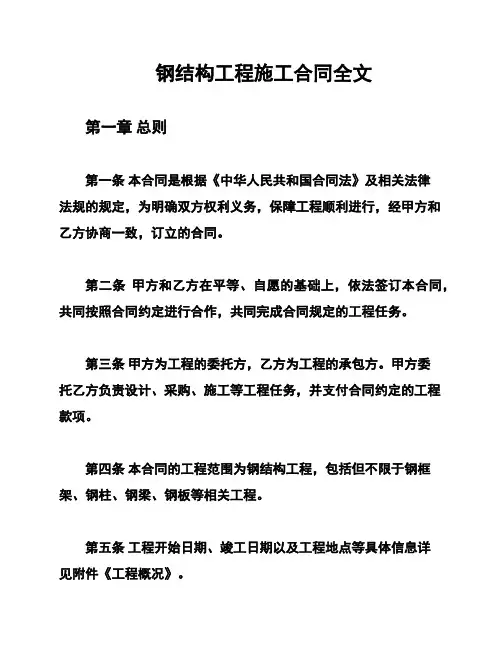 钢结构工程施工合同全文

第一章 总则

第一条 本合同是根据《中华人民共和国合同法》及相关法律法规的规定，为明确双方权利义务，保障工程顺利进行，经甲方和乙方协商一致，订立的合同。

第二条 甲方和乙方在平等、自愿的基础上，依法签订本合同，共同按照合同约定进行合作，共同完成合同规定的工程任务。

第三条 甲方为工程的委托方，乙方为工程的承包方。甲方委托乙方负责设计、采购、施工等工程任务，并支付合同约定的工程款项。

第四条 本合同的工程范围为钢结构工程，包括但不限于钢框架、钢柱、钢梁、钢板等相关工程。

第五条 工程开始日期、竣工日期以及工程地点等具体信息详见附件《工程概况》。